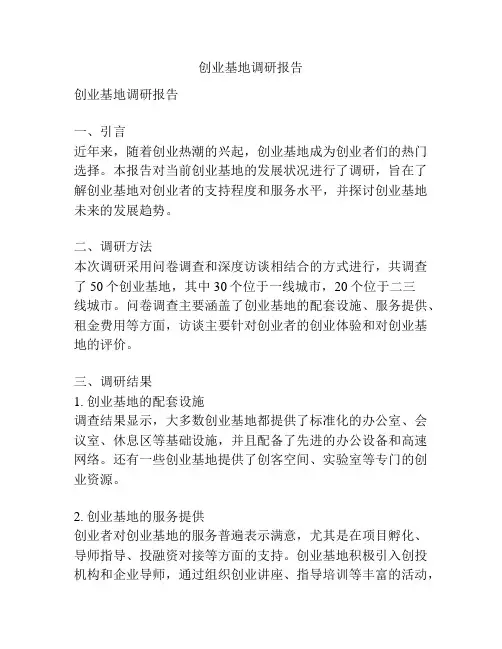 创业基地调研报告

创业基地调研报告

一、引言
近年来，随着创业热潮的兴起，创业基地成为创业者们的热门选择。本报告对当前创业基地的发展状况进行了调研，旨在了解创业基地对创业者的支持程度和服务水平，并探讨创业基地未来的发展趋势。

二、调研方法
本次调研采用问卷调查和深度访谈相结合的方式进行，共调查了 50 个创业基地，其中 30 个位于一线城市，20 个位于二三线城市。问卷调查主要涵盖了创业基地的配套设施、服务提供、租金费用等方面，访谈主要针对创业者的创业体验和对创业基地的评价。

三、调研结果
1. 创业基地的配套设施
调查结果显示，大多数创业基地都提供了标准化的办公室、会议室、休息区等基础设施，并且配备了先进的办公设备和高速网络。还有一些创业基地提供了创客空间、实验室等专门的创业资源。

2. 创业基地的服务提供
创业者对创业基地的服务普遍表示满意，尤其是在项目孵化、导师指导、投融资对接等方面的支持。创业基地积极引入创投机构和企业导师，通过组织创业讲座、指导培训等丰富的活动，